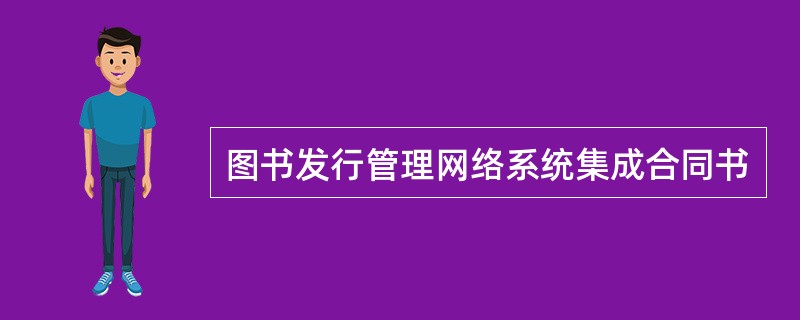 图书发行管理网络系统集成合同书